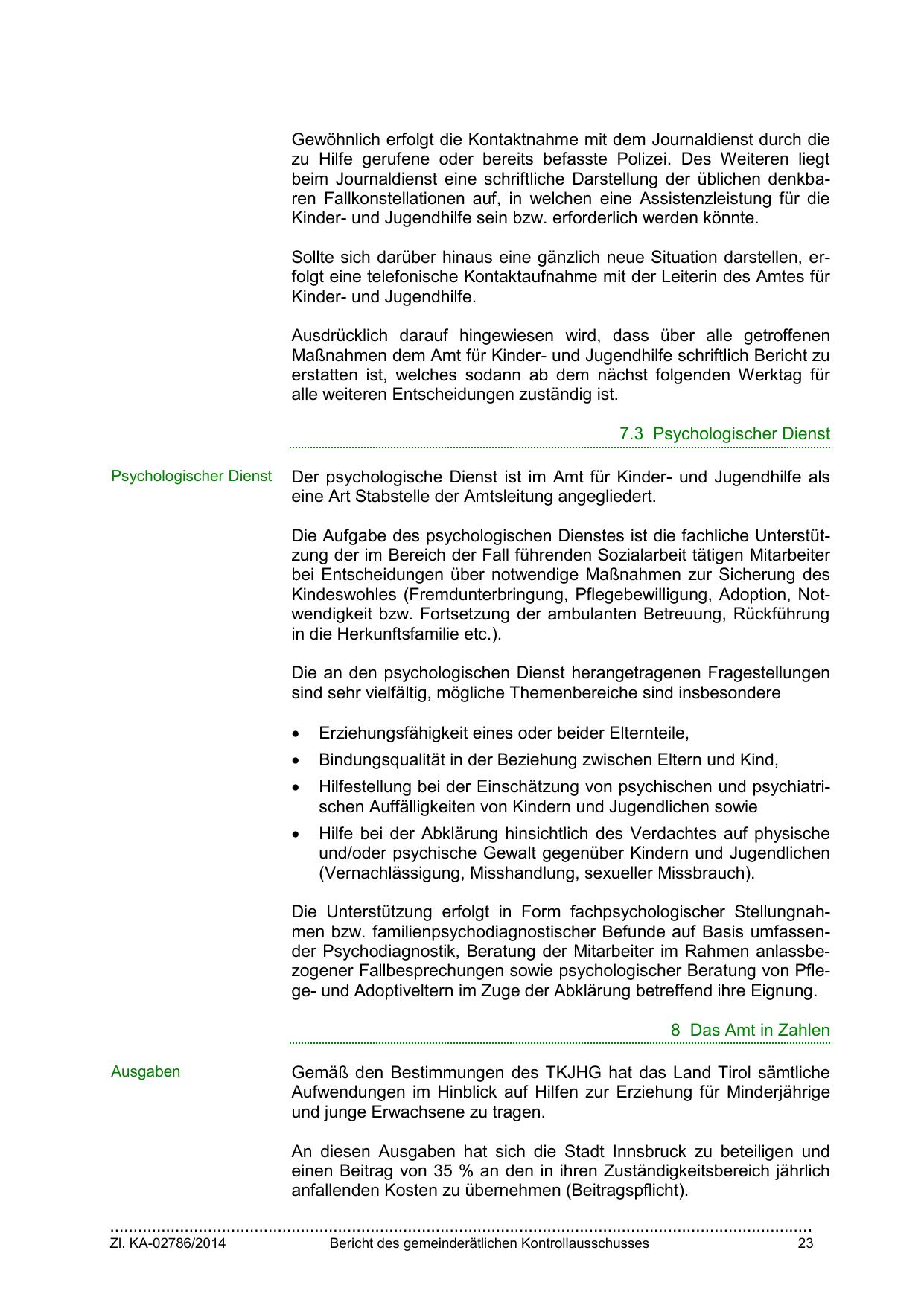 Gewöhnlich erfolgt die Kontaktnahme mit dem Journaldienst durch die zu Hilfe gerufene oder bereits befasste Polizei. Des Weiteren liegt beim Journaldienst eine schriftliche Darstellung der üblichen denkbaren Fallkonstellationen auf, in welchen eine Assistenzleistung für die Kinder- und Jugendhilfe sein bzw. erforderlich werden könnte.

Sollte sich darüber hinaus eine gänzlich neue Situation darstellen, erfolgt eine telefonische Kontaktaufnahme mit der Leiterin des Amtes für Kinder- und Jugendhilfe.

Ausdrücklich darauf hingewiesen wird, dass über alle getroffenen Maßnahmen dem Amt für Kinder- und Jugendhilfe schriftlich Bericht zu erstatten ist, welches sodann ab dem nächst folgenden Werktag für alle weiteren Entscheidungen zuständig ist.

7.3 Psychologischer Dienst

Psychologischer Dienst

Der psychologische Dienst ist im Amt für Kinder- und Jugendhilfe als eine Art Stabstelle der Amtsleitung angegliedert.

Die Aufgabe des psychologischen Dienstes ist die fachliche Unterstützung der im Bereich der Fall führenden Sozialarbeit tätigen Mitarbeiter bei Entscheidungen über notwendige Maßnahmen zur Sicherung des Kindeswohles (Fremdunterbringung, Pflegebewilligung, Adoption, Notwendigkeit bzw. Fortsetzung der ambulanten Betreuung, Rückführung in die Herkunftsfamilie etc.).

Die an den psychologischen Dienst herangetragenen Fragestellungen sind sehr vielfältig, mögliche Themenbereiche sind insbesondere

• Erziehungsfähigkeit eines oder beider Elternteile,
• Bindungsqualität in der Beziehung zwischen Eltern und Kind,
• Hilfestellung bei der Einschätzung von psychischen und psychiatrischen Auffälligkeiten von Kindern und Jugendlichen sowie
• Hilfe bei der Abklärung hinsichtlich des Verdachtes auf physische und/oder psychische Gewalt gegenüber Kindern und Jugendlichen (Vernachlässigung, Misshandlung, sexueller Missbrauch).

Die Unterstützung erfolgt in Form fachpsychologischer Stellungnahmen bzw. familienpsychodiagnostischer Befunde auf Basis umfassender Psychodiagnostik, Beratung der Mitarbeiter im Rahmen anlassbezogener Fallbesprechungen sowie psychologischer Beratung von Pflege- und Adoptiveltern im Zuge der Abklärung betreffend ihre Eignung.

8 Das Amt in Zahlen

Ausgaben

Gemäß den Bestimmungen des TKJHG hat das Land Tirol sämtliche Aufwendungen im Hinblick auf Hilfen zur Erziehung für Minderjährige und junge Erwachsene zu tragen.

An diesen Ausgaben hat sich die Stadt Innsbruck zu beteiligen und einen Beitrag von 35 % an den in ihren Zuständigkeitsbereich jährlich anfallenden Kosten zu übernehmen (Beitragspflicht).

Zl. KA-02786/2014 Bericht des gemeinderätlichen Kontrollausschusses 23